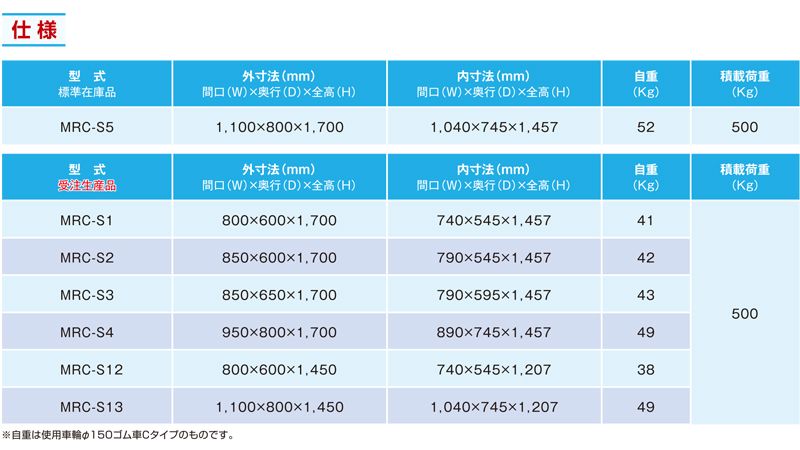 仕様

| 型 式 標準在庫品 | 外寸法(mm) 間口(W)×奥行(D)×全高(H) | 内寸法(mm) 間口(W)×奥行(D)×全高(H) | 自重 (Kg) | 積載荷重 (Kg) |
|---|---|---|---|---|
| MRC-S5 | 1,100×800×1,700 | 1,040×745×1,457 | 52 | 500 |

| 型 式 受注生産品 | 外寸法(mm) 間口(W)×奥行(D)×全高(H) | 内寸法(mm) 間口(W)×奥行(D)×全高(H) | 自重 (Kg) | 積載荷重 (Kg) |
|---|---|---|---|---|
| MRC-S1 | 800×600×1,700 | 740×545×1,457 | 41 | 500 |
| MRC-S2 | 850×600×1,700 | 790×545×1,457 | 42 | |
| MRC-S3 | 850×650×1,700 | 790×595×1,457 | 43 | |
| MRC-S4 | 950×800×1,700 | 890×745×1,457 | 49 | |
| MRC-S12 | 800×600×1,450 | 740×545×1,207 | 38 | |
| MRC-S13 | 1,100×800×1,450 | 1,040×745×1,207 | 49 | |

※自重は使用車輪φ150ゴム車Cタイプのものです。